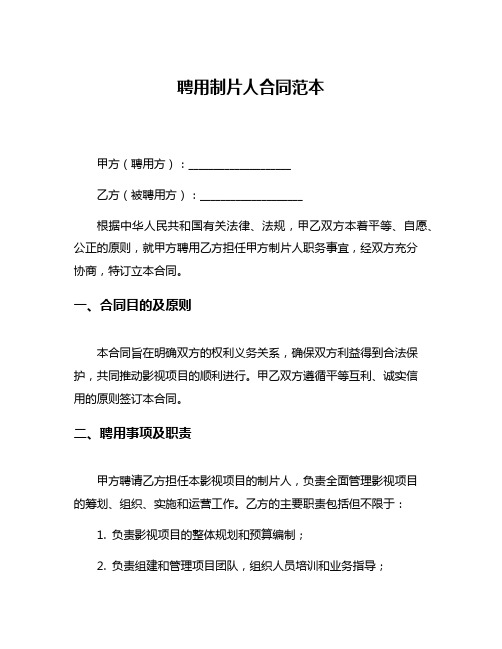 聘用制片人合同范本

甲方（聘用方）：__________________

乙方（被聘用方）：__________________

根据中华人民共和国有关法律、法规，甲乙双方本着平等、自愿、公正的原则，就甲方聘用乙方担任甲方制片人职务事宜，经双方充分协商，特订立本合同。

一、合同目的及原则

本合同旨在明确双方的权利义务关系，确保双方利益得到合法保护，共同推动影视项目的顺利进行。甲乙双方遵循平等互利、诚实信用的原则签订本合同。

二、聘用事项及职责

甲方聘请乙方担任本影视项目的制片人，负责全面管理影视项目的筹划、组织、实施和运营工作。乙方的主要职责包括但不限于：

1. 负责影视项目的整体规划和预算编制；

2. 负责组建和管理项目团队，组织人员培训和业务指导；